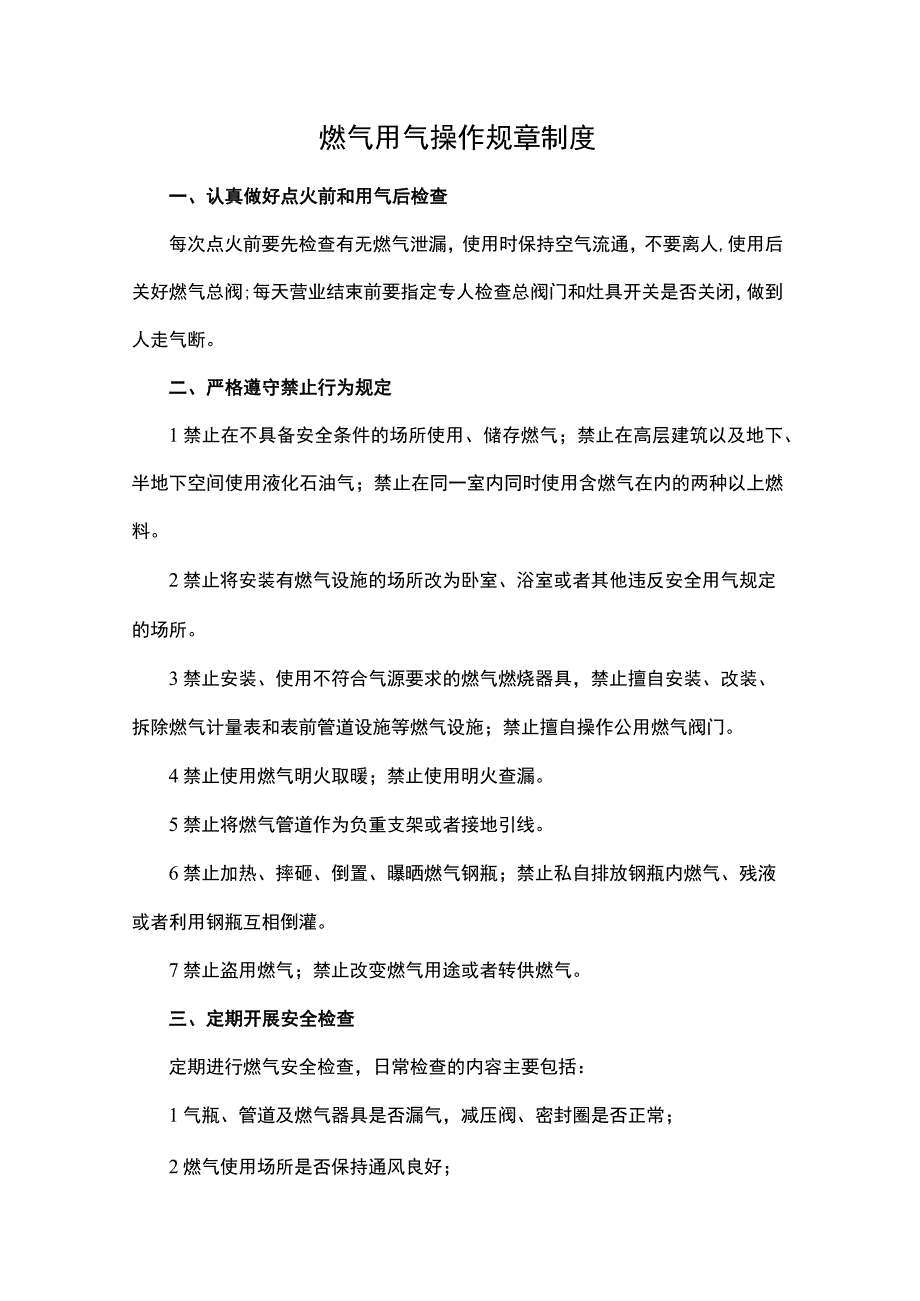 燃气用气操作规章制度

一、认真做好点火前和用气后检查

每次点火前要先检查有无燃气泄漏，使用时保持空气流通，不要离人，使用后关好燃气总阀；每天营业结束前要指定专人检查总阀门和灶具开关是否关闭，做到人走气断。

二、严格遵守禁止行为规定

1 禁止在不具备安全条件的场所使用、储存燃气；禁止在高层建筑以及地下、半地下空间使用液化石油气；禁止在同一室内同时使用含燃气在内的两种以上燃料。

2 禁止将安装有燃气设施的场所改为卧室、浴室或者其他违反安全用气规定的场所。

3 禁止安装、使用不符合气源要求的燃气燃烧器具，禁止擅自安装、改装、拆除燃气计量表和表前管道设施等燃气设施；禁止擅自操作公用燃气阀门。

4 禁止使用燃气明火取暖；禁止使用明火查漏。

5 禁止将燃气管道作为负重支架或者接地引线。

6 禁止加热、摔砸、倒置、曝晒燃气钢瓶；禁止私自排放钢瓶内燃气、残液或者利用钢瓶互相倒灌。

7 禁止盗用燃气；禁止改变燃气用途或者转供燃气。

三、定期开展安全检查

定期进行燃气安全检查，日常检查的内容主要包括：

1 气瓶、管道及燃气器具是否漏气，减压阀、密封圈是否正常；

2 燃气使用场所是否保持通风良好；